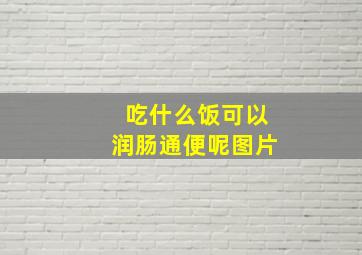 吃什么饭可以
润肠通便呢图片